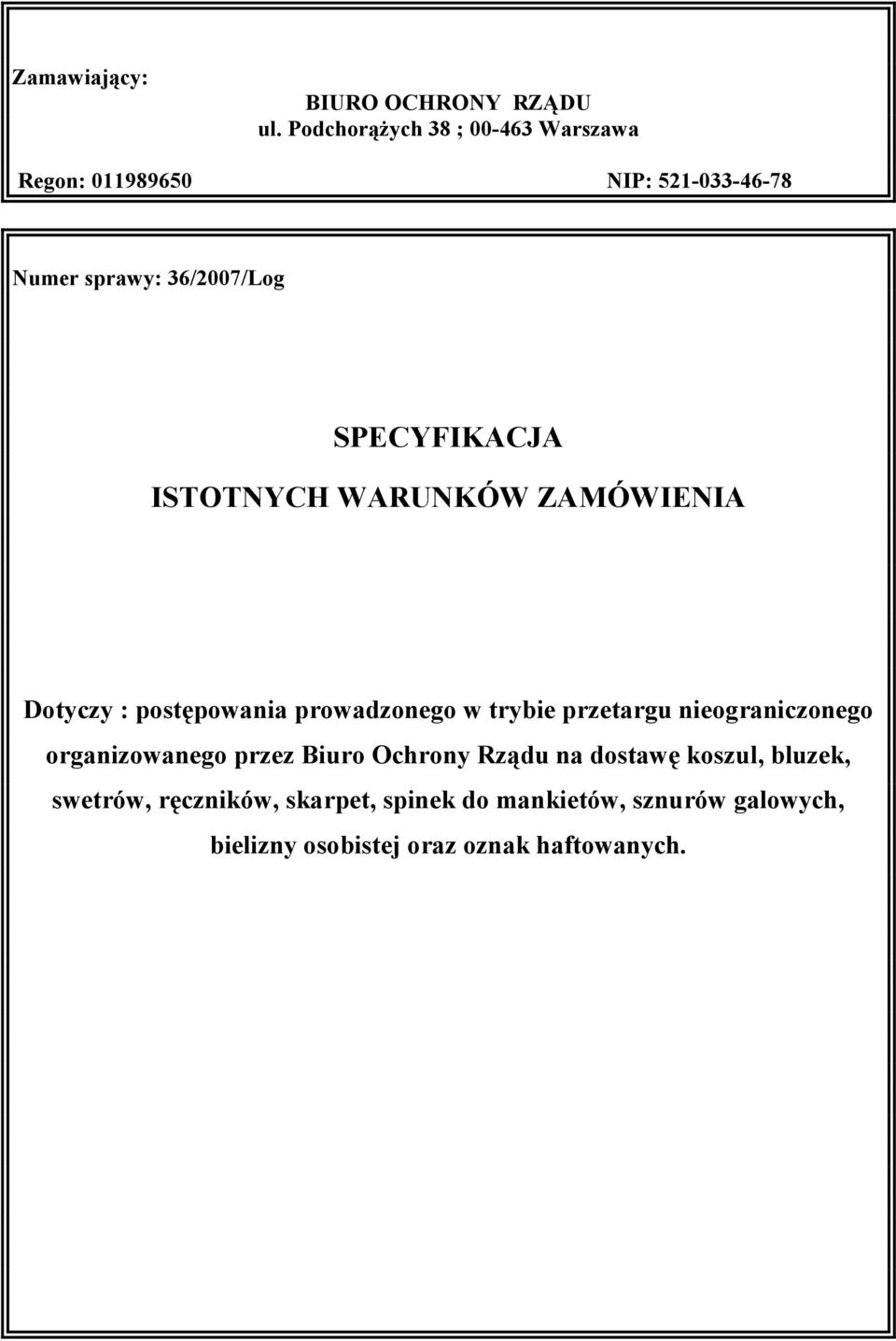 Zamawiający:

BIURO OCHRONY RZĄDU
ul. Podchorążych 38 ; 00-463 Warszawa

Regon: 011989650

NIP: 521-033-46-78

Numer sprawy: 36/2007/Log

SPECYFIKACJA
ISTOTNYCH WARUNKÓW ZAMÓWIENIA

Dotyczy : postępowania prowadzonego w trybie przetargu nieograniczonego organizowanego przez Biuro Ochrony Rządu na dostawę koszul, bluzek, swetrów, ręczników, skarpet, spinek do mankietów, sznurów galowych, bielizny osobistej oraz oznak haftowanych.